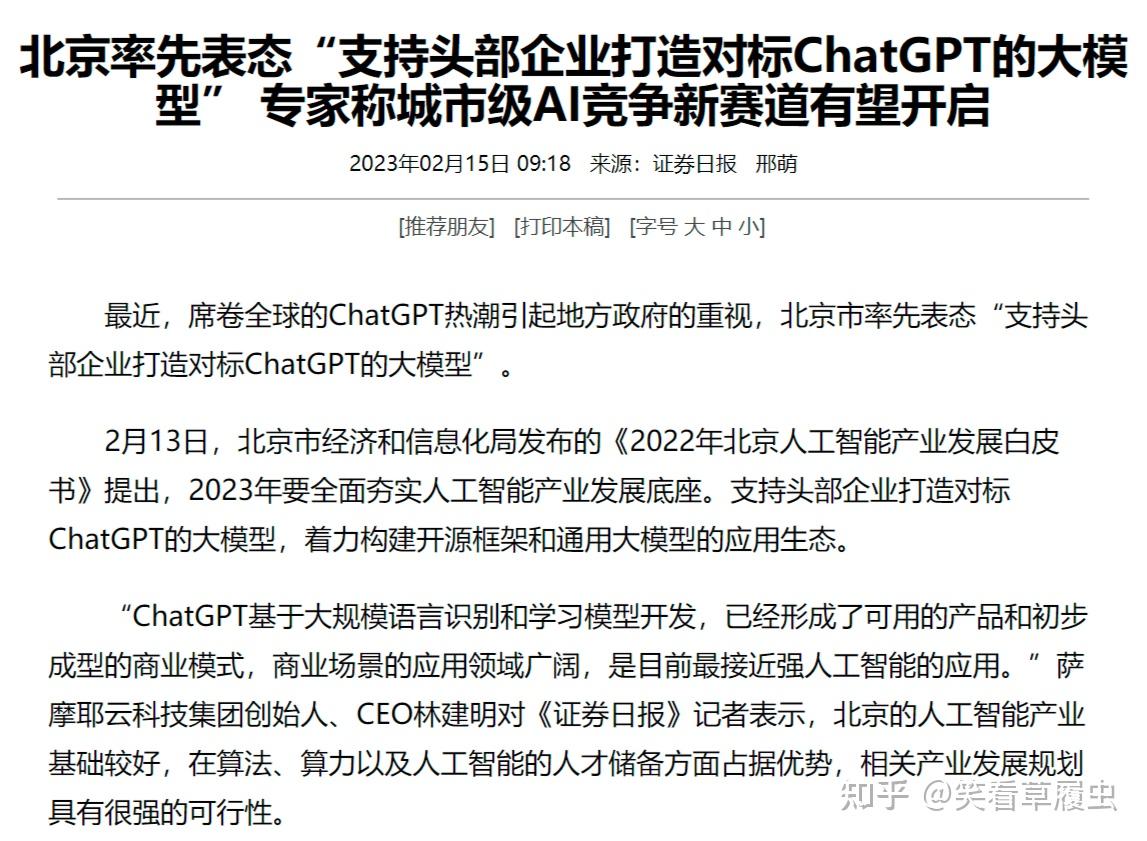 北京率先表态“支持头部企业打造对标ChatGPT的大模型” 专家称城市级AI竞争新赛道有望开启

2023年02月15日 09:18 来源：证券日报 邢萌

[推荐朋友] [打印本稿] [字号 大 中 小]

最近，席卷全球的ChatGPT热潮引起地方政府的重视，北京市率先表态“支持头部企业打造对标ChatGPT的大模型”。

2月13日，北京市经济和信息化局发布的《2022年北京人工智能产业发展白皮书》提出，2023年要全面夯实人工智能产业发展底座。支持头部企业打造对标ChatGPT的大模型，着力构建开源框架和通用大模型的应用生态。

“ChatGPT基于大规模语言识别和学习模型开发，已经形成了可用的产品和初步成型的商业模式，商业场景的应用领域广阔，是目前最接近强人工智能的应用。”萨摩耶云科技集团创始人、CEO林建明对《证券日报》记者表示，北京的人工智能产业基础较好，在算法、算力以及人工智能的人才储备方面占据优势，相关产业发展规划具有很强的可行性。

知乎 @笑看草履虫